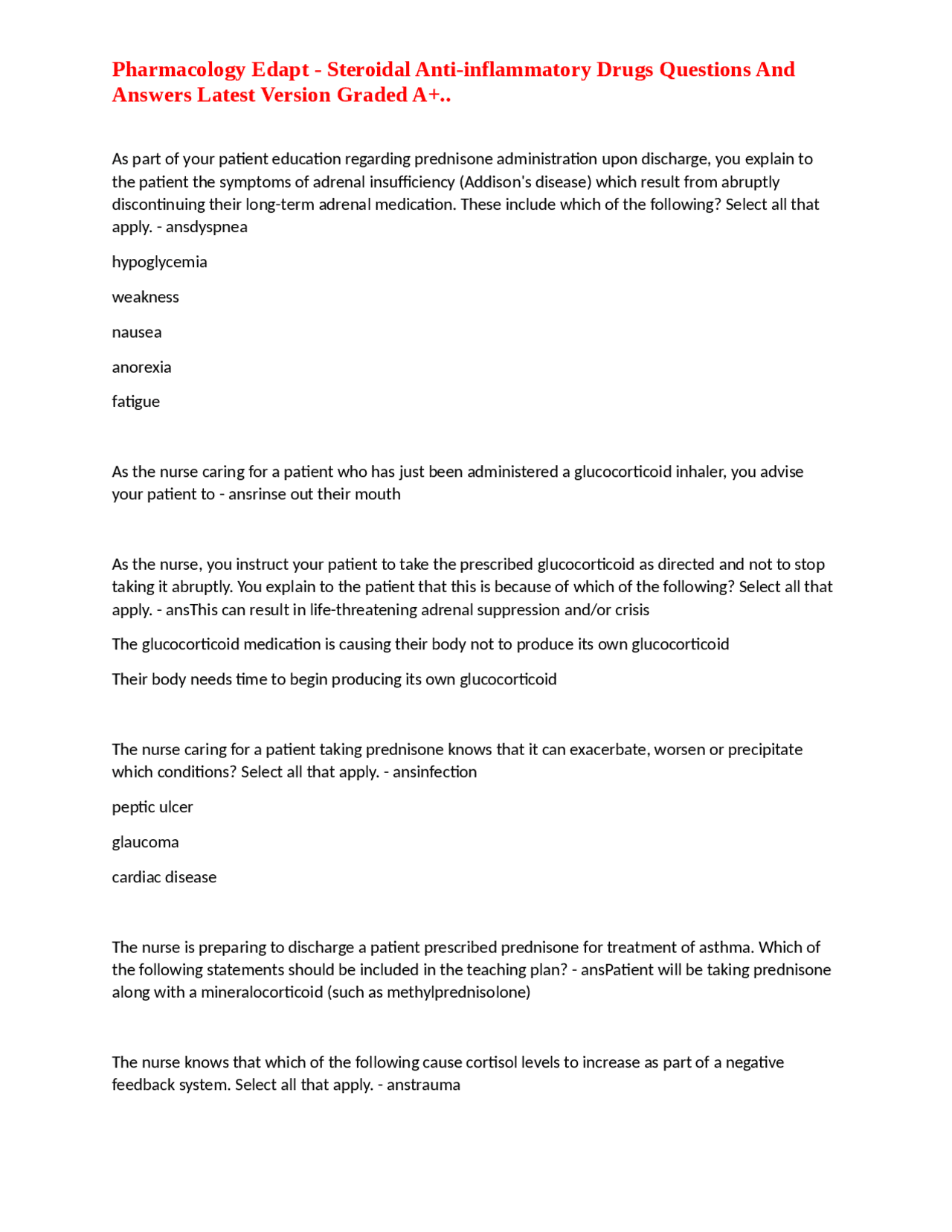 Pharmacology Edapt - Steroidal Anti-inflammatory Drugs Questions And Answers Latest Version Graded A+..

As part of your patient education regarding prednisone administration upon discharge, you explain to the patient the symptoms of adrenal insufficiency (Addison's disease) which result from abruptly discontinuing their long-term adrenal medication. These include which of the following? Select all that apply. - ansdyspnea

hypoglycemia

weakness

nausea

anorexia

fatigue

As the nurse caring for a patient who has just been administered a glucocorticoid inhaler, you advise your patient to - ansrinse out their mouth

As the nurse, you instruct your patient to take the prescribed glucocorticoid as directed and not to stop taking it abruptly. You explain to the patient that this is because of which of the following? Select all that apply. - ansThis can result in life-threatening adrenal suppression and/or crisis

The glucocorticoid medication is causing their body not to produce its own glucocorticoid

Their body needs time to begin producing its own glucocorticoid

The nurse caring for a patient taking prednisone knows that it can exacerbate, worsen or precipitate which conditions? Select all that apply. - ansinfection

peptic ulcer

glaucoma

cardiac disease

The nurse is preparing to discharge a patient prescribed prednisone for treatment of asthma. Which of the following statements should be included in the teaching plan? - ansPatient will be taking prednisone along with a mineralocorticoid (such as methylprednisolone)

The nurse knows that which of the following cause cortisol levels to increase as part of a negative feedback system. Select all that apply. - anstrauma